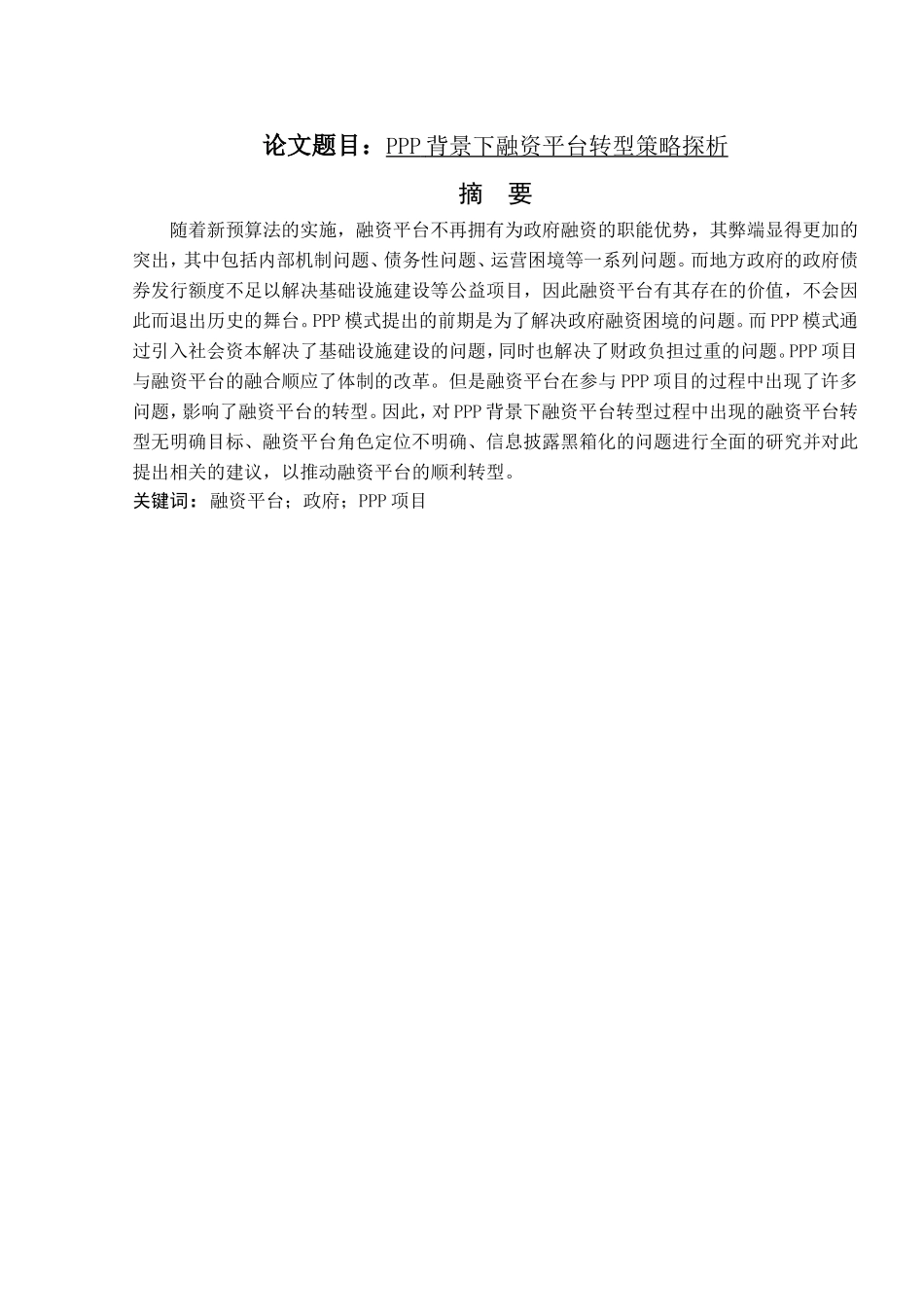 论文题目：PPP 背景下融资平台转型策略探析

摘　要

随着新预算法的实施，融资平台不再拥有为政府融资的职能优势，其弊端显得更加的突出，其中包括内部机制问题、债务性问题、运营困境等一系列问题。而地方政府的政府债券发行额度不足以解决基础设施建设等公益项目，因此融资平台有其存在的价值，不会因此而退出历史的舞台。PPP 模式提出的前期是为了解决政府融资困境的问题。而 PPP 模式通过引入社会资本解决了基础设施建设的问题，同时也解决了财政负担过重的问题。PPP 项目与融资平台的融合顺应了体制的改革。但是融资平台在参与 PPP 项目的过程中出现了许多问题，影响了融资平台的转型。因此，对 PPP 背景下融资平台转型过程中出现的融资平台转型无明确目标、融资平台角色定位不明确、信息披露黑箱化的问题进行全面的研究并对此提出相关的建议，以推动融资平台的顺利转型。

关键词：融资平台；政府；PPP 项目